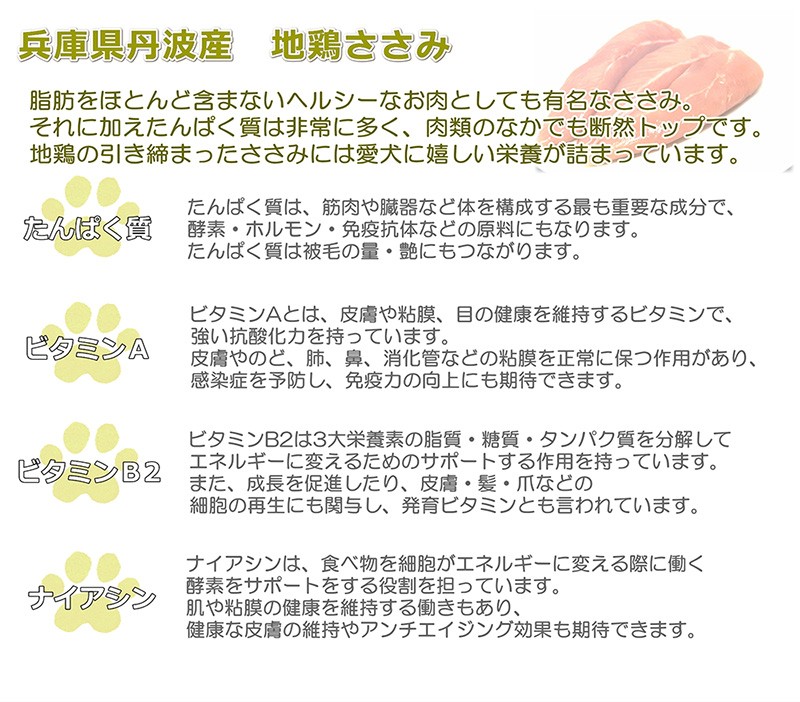 兵庫県丹波産　地鶏ささみ

脂肪をほとんど含まないヘルシーなお肉としても有名なささみ。
それに加えたんぱく質は非常に多く、肉類のなかでも断然トップです。
地鶏の引き締まったささみには愛犬に嬉しい栄養が詰まっています。

たんぱく質

たんぱく質は、筋肉や臓器など体を構成する最も重要な成分で、
酵素・ホルモン・免疫抗体などの原料にもなります。
たんぱく質は被毛の量・艶にもつながります。

ビタミンA

ビタミンAとは、皮膚や粘膜、目の健康を維持するビタミンで、
強い抗酸化力を持っています。
皮膚やのど、肺、鼻、消化管などの粘膜を正常に保つ作用があり、
感染症を予防し、免疫力の向上にも期待できます。

ビタミンB2

ビタミンB2は3大栄養素の脂質・糖質・タンパク質を分解して
エネルギーに変えるためのサポートする作用を持っています。
また、成長を促進したり、皮膚・髪・爪などの
細胞の再生にも関与し、発育ビタミンとも言われています。

ナイアシン

ナイアシンは、食べ物を細胞がエネルギーに変える際に働く
酵素をサポートをする役割を担っています。
肌や粘膜の健康を維持する働きもあり、
健康な皮膚の維持やアンチエイジング効果も期待できます。